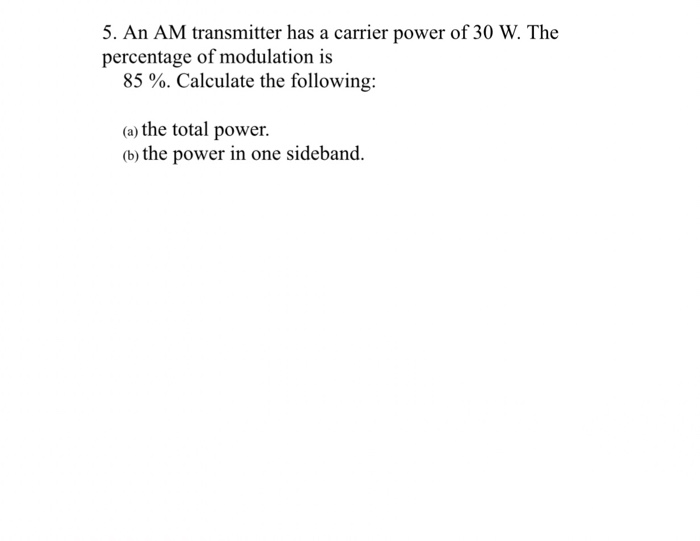 5. An AM transmitter has a carrier power of 30 W. The percentage of modulation is 85 %. Calculate the following:

(a) the total power.
(b) the power in one sideband.